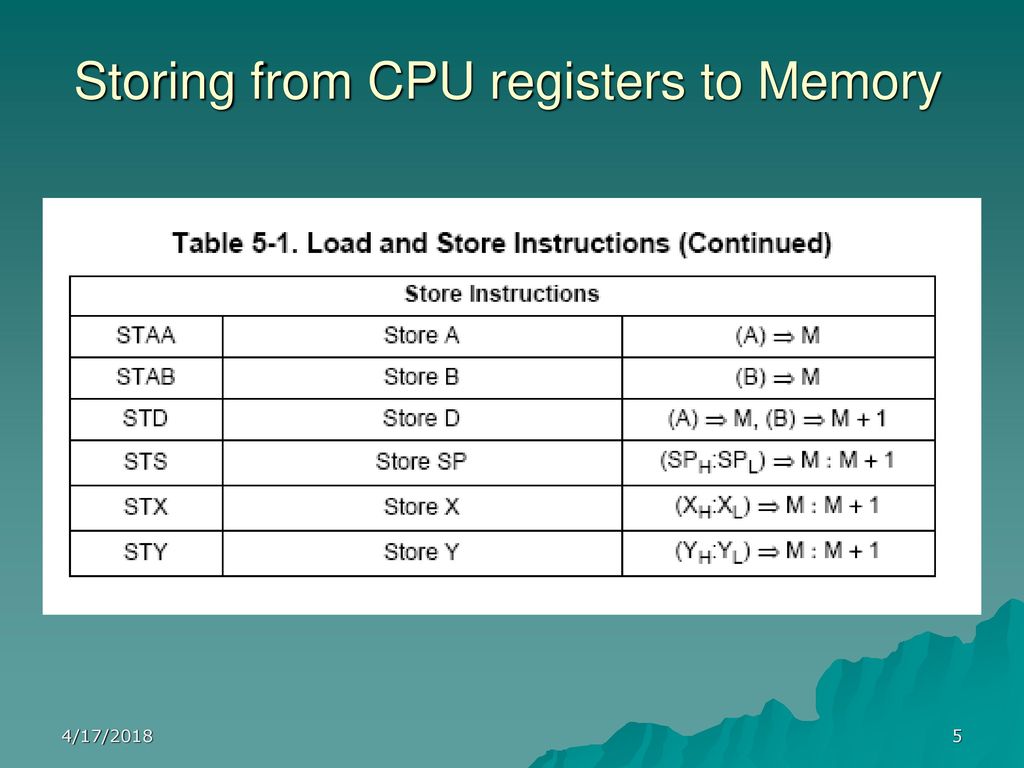 Storing from CPU registers to Memory

Table 5-1. Load and Store Instructions (Continued)

| Store Instructions | | |
|---|---|---|
| STAA | Store A | $(A) \Rightarrow M$ |
| STAB | Store B | $(B) \Rightarrow M$ |
| STD | Store D | $(A) \Rightarrow M, (B) \Rightarrow M + 1$ |
| STS | Store SP | $(SP_H:SP_L) \Rightarrow M : M + 1$ |
| STX | Store X | $(X_H:X_L) \Rightarrow M : M + 1$ |
| STY | Store Y | $(Y_H:Y_L) \Rightarrow M : M + 1$ |

4/17/2018

5